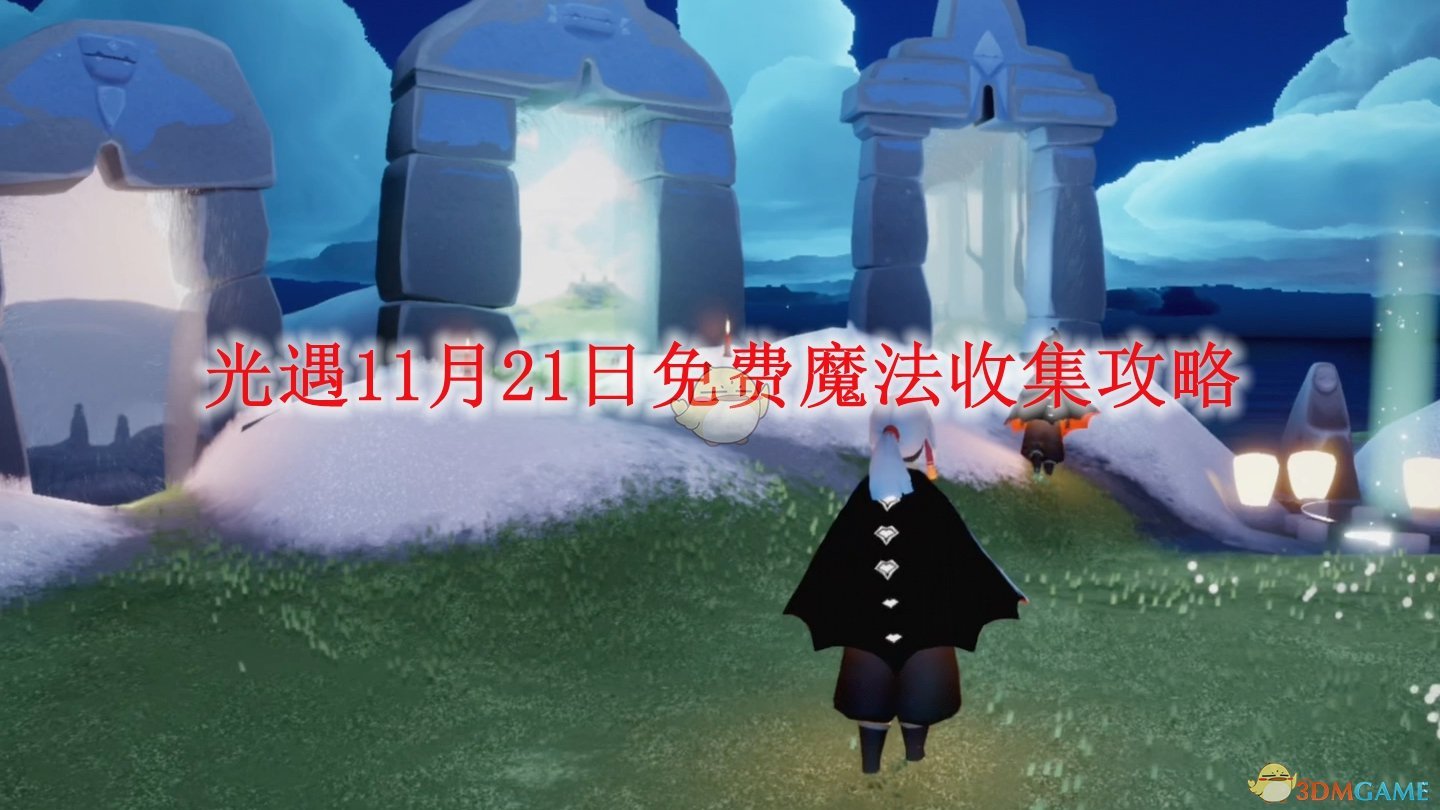 光遇11月21日免费魔法收集攻略

3DMGAME